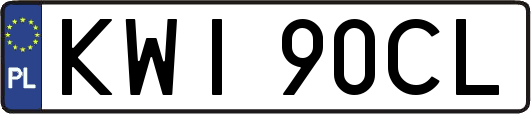 PL
KWI 90CL